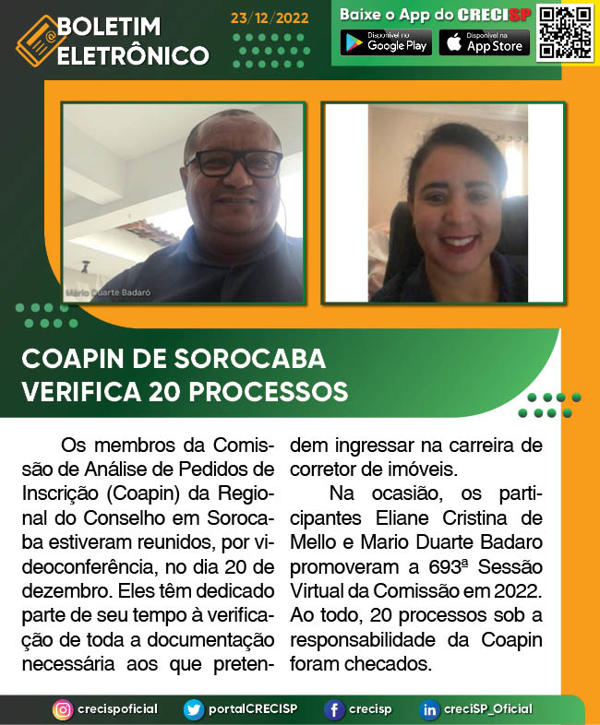 BOLETIM ELETRÔNICO

23/12/2022

Baixe o App do CRECISP

Disponível no Google Play

Disponível na App Store

Mário Duarte Badaró

COAPIN DE SOROCABA VERIFICA 20 PROCESSOS

Os membros da Comissão de Análise de Pedidos de Inscrição (Coapin) da Regional do Conselho em Sorocaba estiveram reunidos, por videoconferência, no dia 20 de dezembro. Eles têm dedicado parte de seu tempo à verificação de toda a documentação necessária aos que pretendem ingressar na carreira de corretor de imóveis.

Na ocasião, os participantes Eliane Cristina de Mello e Mario Duarte Badaro promoveram a 693ª Sessão Virtual da Comissão em 2022. Ao todo, 20 processos sob a responsabilidade da Coapin foram checados.

crecispoficial portalCRECISP crecisp creciSP_Oficial